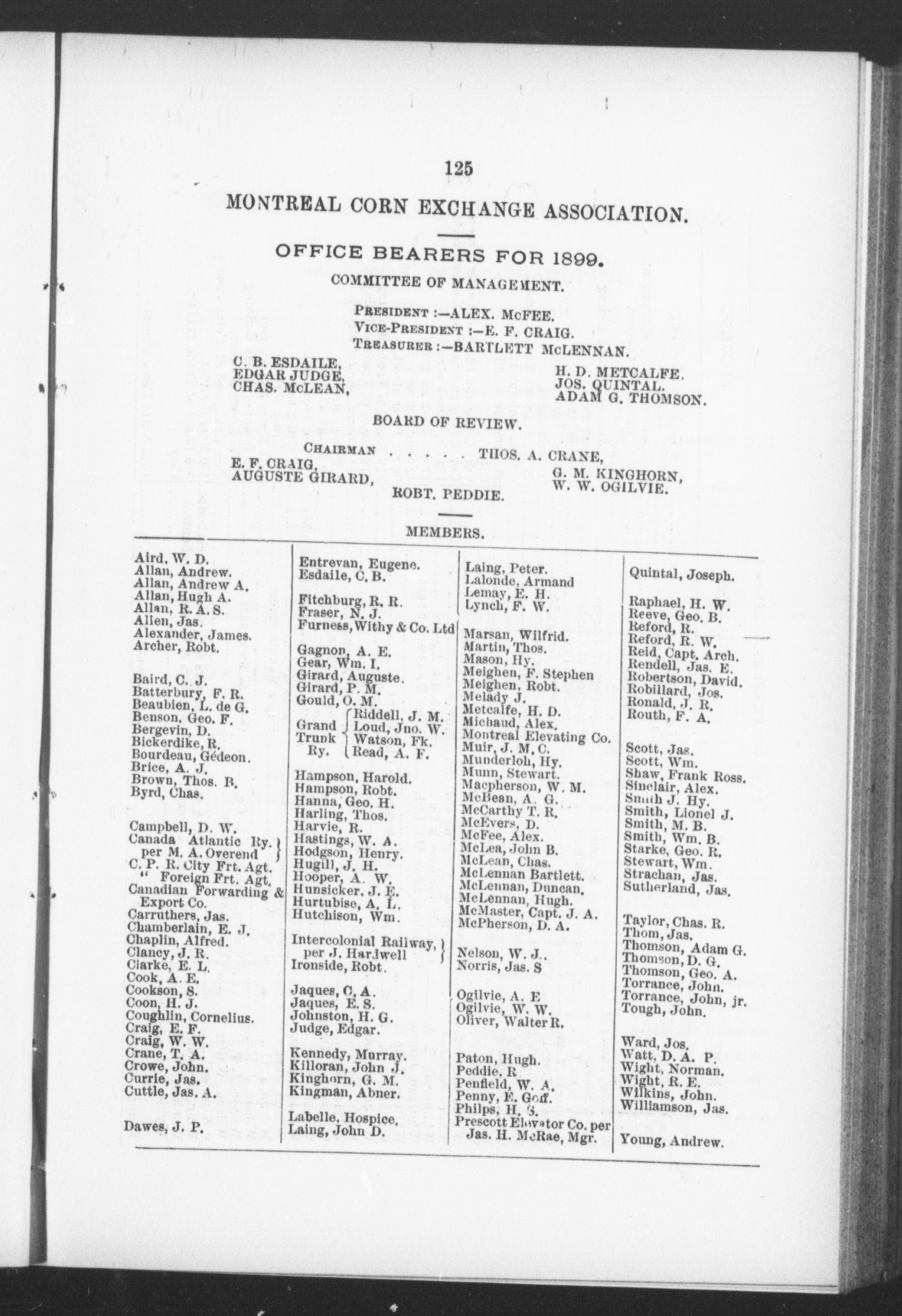 125

MONTREAL CORN EXCHANGE ASSOCIATION.

OFFICE BEARERS FOR 1899.

COMMITTEE OF MANAGEMENT.

PRESIDENT :—ALEX. McFEE.
VICE-PRESIDENT :—E. F. CRAIG.
TREASURER :—BARTLETT McLENNAN.

C. B. ESDAILE,
EDGAR JUDGE,
CHAS. McLEAN,

H. D. METCALFE.
JOS. QUINTAL.
ADAM G. THOMSON.

BOARD OF REVIEW.

CHAIRMAN . . . . . THOS. A. CRANE,
E. F. CRAIG,
AUGUSTE GIRARD,
G. M. KINGHORN,
W. W. OGILVIE.
ROBT. PEDDIE.

MEMBERS.

Aird, W. D.
Allan, Andrew.
Allan, Andrew A.
Allan, Hugh A.
Allan, R. A. S.
Allen, Jas.
Alexander, James.
Archer, Robt.

Baird, C. J.
Batterbury, F. R.
Beaubien, L. de G.
Benson, Geo. F.
Bergevin, D.
Bickerdike, R.
Bourdeau, Gédeon.
Brice, A. J.
Brown, Thos. B.
Byrd, Chas.

Campbell, D. W.
Canada Atlantic Ry. per M. A. Overend
C. P. R. City Frt. Agt.
" Foreign Frt. Agt.
Canadian Forwarding & Export Co.
Carruthers, Jas.
Chamberlain, E. J.
Chaplin, Alfred.
Clancy, J. R.
Clarke, E. L.
Cook, A. E.
Cookson, S.
Coon, H. J.
Coughlin, Cornelius.
Craig, E. F.
Craig, W. W.
Crane, T. A.
Crowe, John.
Currie, Jas.
Cuttle, Jas. A.

Dawes, J. P.

Entrevan, Eugene.
Esdaile, C. B.

Fitchburg, R. R.
Fraser, N. J.
Furness, Withy & Co. Ltd

Gagnon, A. E.
Gear, Wm. I.
Girard, Auguste.
Girard, P. M.
Gould, O. M.
Grand Trunk Ry. Riddell, J. M.
Loud, Jno. W.
Watson, Fk.
Read, A. F.

Hampson, Harold.
Hampson, Robt.
Hanna, Geo. H.
Harling, Thos.
Harvie, R.
Hastings, W. A.
Hodgson, Henry.
Hugill, J. H.
Hooper, A. W.
Hunsicker, J. E.
Hurtubise, A. L.
Hutchison, Wm.

Intercolonial Railway, per J. Hardwell
Ironside, Robt.

Jaques, C. A.
Jaques, E. S.
Johnston, H. G.
Judge, Edgar.

Kennedy, Murray.
Killoran, John J.
Kinghorn, G. M.
Kingman, Abner.

Labelle, Hospice.
Laing, John D.

Laing, Peter.
Lalonde, Armand
Lemay, E. H.
Lynch, F. W.

Marsan, Wilfrid.
Martin, Thos.
Mason, Hy.
Meighen, F. Stephen
Meighen, Robt.
Melady J.
Metcalfe, H. D.
Michaud, Alex.
Montreal Elevating Co.
Muir, J. M. C.
Munderloh, Hy.
Munn, Stewart.
Macpherson, W. M.
McBean, A. G.
McCarthy T. R.
McEvers, D.
McFee, Alex.
McLea, John B.
McLean, Chas.
McLennan Bartlett.
McLennan, Duncan.
McLennan, Hugh.
McMaster, Capt. J. A.
McPherson, D. A.

Nelson, W. J.
Norris, Jas. S

Ogilvie, A. E
Ogilvie, W. W.
Oliver, Walter R.

Paton, Hugh.
Peddie, R
Penfield, W. A.
Penny, E. Goff.
Philps, H. S.
Prescott Elevator Co. per Jas. H. McRae, Mgr.

Quintal, Joseph.

Raphael, H. W.
Reeve, Geo. B.
Reford, R.
Reford, R. W.
Reid, Capt. Arch.
Rendell, Jas. E.
Robertson, David.
Robillard, Jos.
Ronald, J. R.
Routh, F. A.

Scott, Jas.
Scott, Wm.
Shaw, Frank Ross.
Sinclair, Alex.
Smith J. Hy.
Smith, Lionel J.
Smith, M. B.
Smith, Wm. B.
Starke, Geo. R.
Stewart, Wm.
Strachan, Jas.
Sutherland, Jas.

Taylor, Chas. R.
Thom, Jas.
Thomson, Adam G.
Thomson, D. G.
Thomson, Geo. A.
Torrance, John.
Torrance, John, jr.
Tough, John.

Ward, Jos.
Watt, D. A. P.
Wight, Norman.
Wight, R. E.
Wilkins, John.
Williamson, Jas.

Young, Andrew.